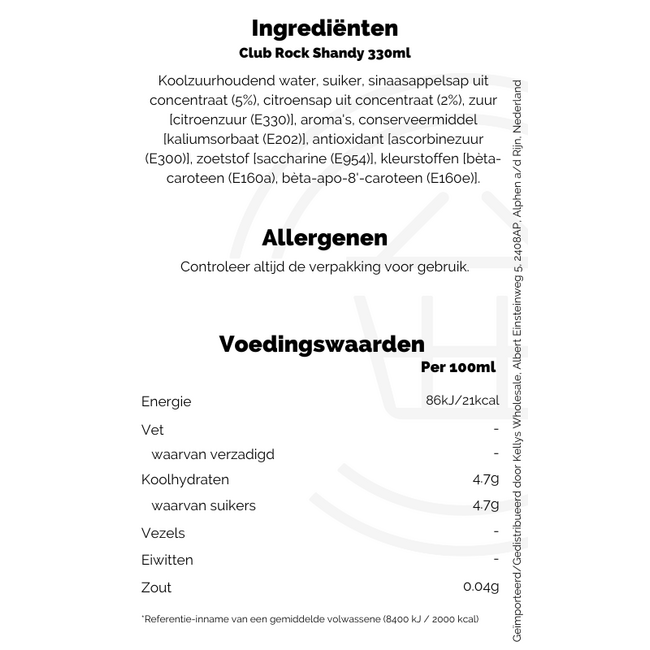 Ingrediënten
Club Rock Shandy 330ml

Koolzuurhoudend water, suiker, sinaasappelsap uit concentraat (5%), citroensap uit concentraat (2%), zuur [citroenzuur (E330)], aroma's, conserveermiddel [kaliumsorbaat (E202)], antioxidant [ascorbinezuur (E300)], zoetstof [saccharine (E954)], kleurstoffen [bèta-caroteen (E160a), bèta-apo-8'-caroteen (E160e)].

Allergenen
Controleer altijd de verpakking voor gebruik.

Voedingswaarden

| | Per 100ml |
|---|---|
| Energie | 86kJ/21kcal |
| Vet | - |
| waarvan verzadigd | - |
| Koolhydraten | 4.7g |
| waarvan suikers | 4.7g |
| Vezels | - |
| Eiwitten | - |
| Zout | 0.04g |

*Referentie-inname van een gemiddelde volwassene (8400 kJ / 2000 kcal)

Geïmporteerd/Gedistribueerd door Kellys Wholesale, Albert Einsteinweg 5, 2408AP, Alphen a/d Rijn, Nederland